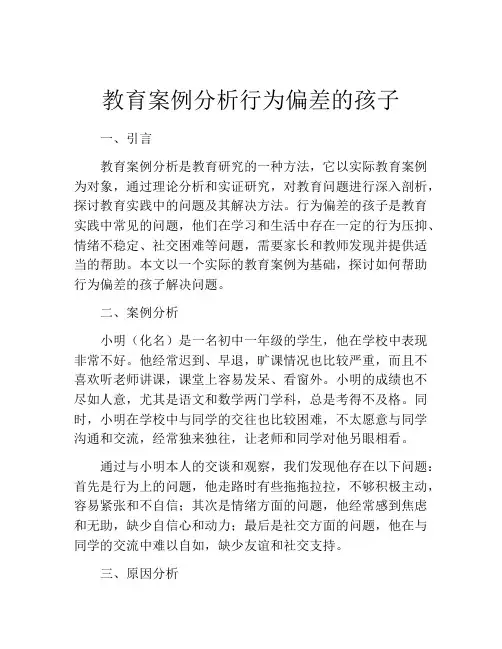 教育案例分析行为偏差的孩子

一、引言

教育案例分析是教育研究的一种方法，它以实际教育案例为对象，通过理论分析和实证研究，对教育问题进行深入剖析，探讨教育实践中的问题及其解决方法。行为偏差的孩子是教育实践中常见的问题，他们在学习和生活中存在一定的行为压抑、情绪不稳定、社交困难等问题，需要家长和教师发现并提供适当的帮助。本文以一个实际的教育案例为基础，探讨如何帮助行为偏差的孩子解决问题。

二、案例分析

小明（化名）是一名初中一年级的学生，他在学校中表现非常不好。他经常迟到、早退，旷课情况也比较严重，而且不喜欢听老师讲课，课堂上容易发呆、看窗外。小明的成绩也不尽如人意，尤其是语文和数学两门学科，总是考得不及格。同时，小明在学校中与同学的交往也比较困难，不太愿意与同学沟通和交流，经常独来独往，让老师和同学对他另眼相看。

通过与小明本人的交谈和观察，我们发现他存在以下问题：首先是行为上的问题，他走路时有些拖拖拉拉，不够积极主动，容易紧张和不自信；其次是情绪方面的问题，他经常感到焦虑和无助，缺少自信心和动力；最后是社交方面的问题，他在与同学的交流中难以自如，缺少友谊和社交支持。

三、原因分析